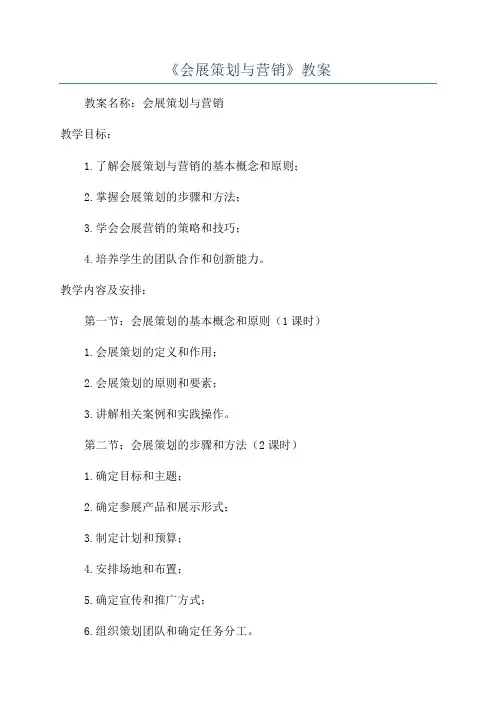 《会展策划与营销》教案

教案名称：会展策划与营销

教学目标：

1.了解会展策划与营销的基本概念和原则；

2.掌握会展策划的步骤和方法；

3.学会会展营销的策略和技巧；

4.培养学生的团队合作和创新能力。

教学内容及安排：

第一节：会展策划的基本概念和原则（1课时）

1.会展策划的定义和作用；

2.会展策划的原则和要素；

3.讲解相关案例和实践操作。

第二节：会展策划的步骤和方法（2课时）

1.确定目标和主题；

2.确定参展产品和展示形式；

3.制定计划和预算；

4.安排场地和布置；

5.确定宣传和推广方式；

6.组织策划团队和确定任务分工。